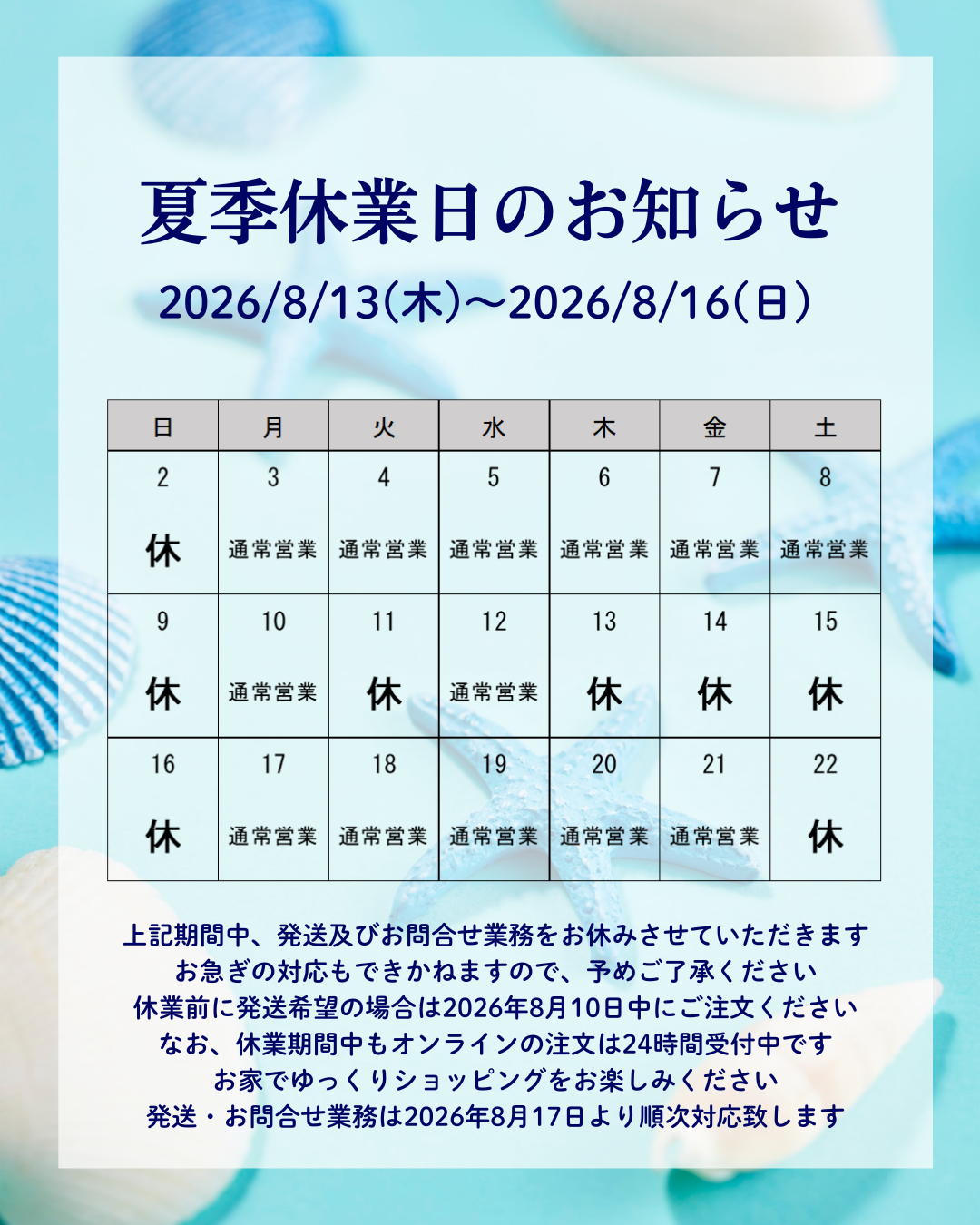 夏季休業日のお知らせ

2026/8/13(木)～2026/8/16(日)

| 日 | 月 | 火 | 水 | 木 | 金 | 土 |
|---|---|---|---|---|---|---|
| 2 休 | 3 通常営業 | 4 通常営業 | 5 通常営業 | 6 通常営業 | 7 通常営業 | 8 通常営業 |
| 9 休 | 10 通常営業 | 11 休 | 12 通常営業 | 13 休 | 14 休 | 15 休 |
| 16 休 | 17 通常営業 | 18 通常営業 | 19 通常営業 | 20 通常営業 | 21 通常営業 | 22 休 |

上記期間中、発送及びお問合せ業務をお休みさせていただきます
お急ぎの対応もできかねますので、予めご了承ください
休業前に発送希望の場合は2026年8月10日中にご注文ください
なお、休業期間中もオンラインの注文は24時間受付中です
お家でゆっくりショッピングをお楽しみください
発送・お問合せ業務は2026年8月17日より順次対応致します